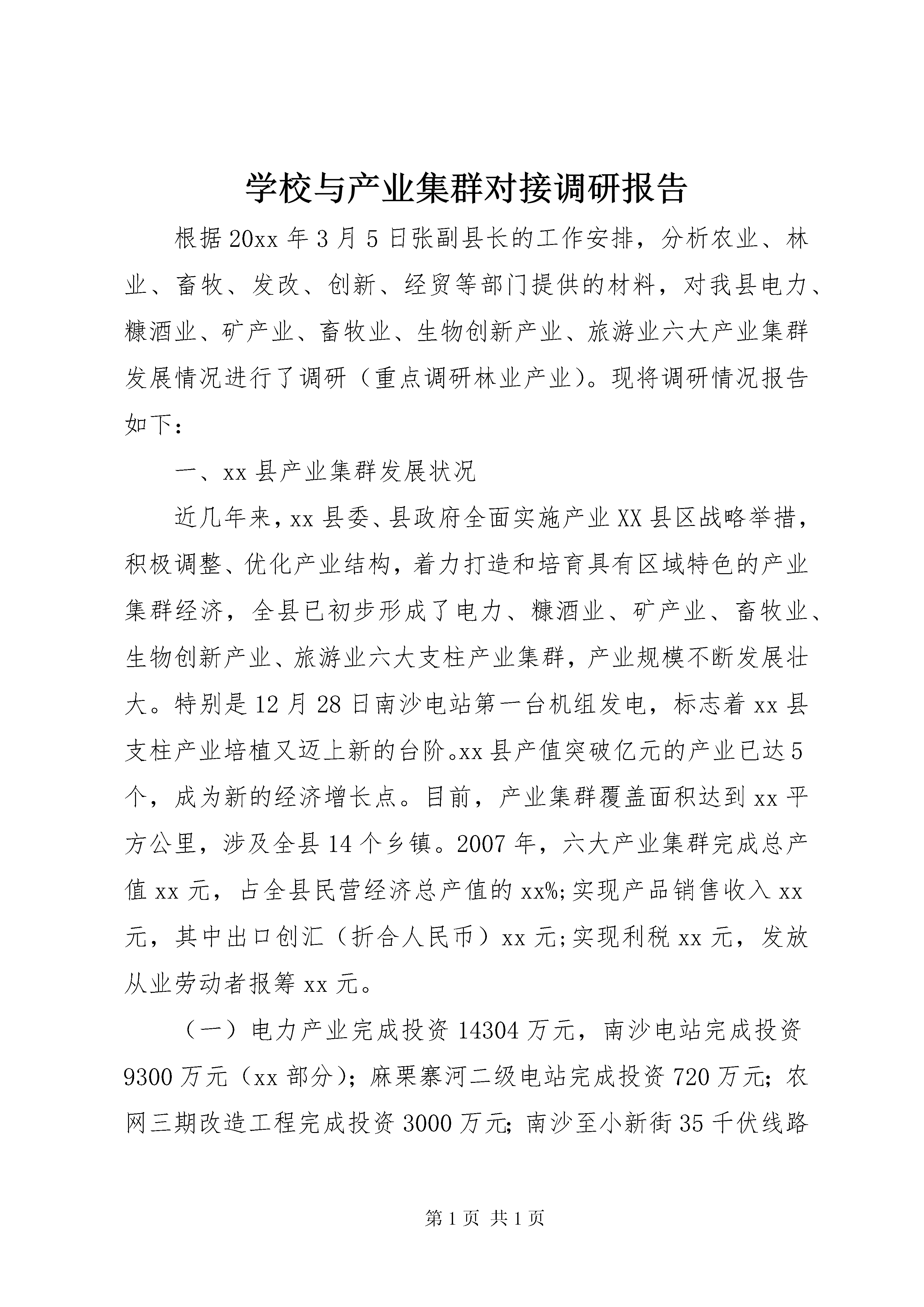 学校与产业集群对接调研报告

根据20xx年3月5日张副县长的工作安排，分析农业、林业、畜牧、发改、创新、经贸等部门提供的材料，对我县电力、糠酒业、矿产业、畜牧业、生物创新产业、旅游业六大产业集群发展情况进行了调研（重点调研林业产业）。现将调研情况报告如下：

一、xx县产业集群发展状况

近几年来，xx县委、县政府全面实施产业XX县区战略举措，积极调整、优化产业结构，着力打造和培育具有区域特色的产业集群经济，全县已初步形成了电力、糠酒业、矿产业、畜牧业、生物创新产业、旅游业六大支柱产业集群，产业规模不断发展壮大。特别是12月28日南沙电站第一台机组发电，标志着xx县支柱产业培植又迈上新的台阶。xx县产值突破亿元的产业已达5个，成为新的经济增长点。目前，产业集群覆盖面积达到xx平方公里，涉及全县14个乡镇。2007年，六大产业集群完成总产值xx元，占全县民营经济总产值的xx%;实现产品销售收入xx元，其中出口创汇（折合人民币）xx元;实现利税xx元，发放从业劳动者报筹xx元。

（一）电力产业完成投资14304万元，南沙电站完成投资9300万元（xx部分）；麻栗寨河二级电站完成投资720万元；农网三期改造工程完成投资3000万元；南沙至小新街35千伏线路

第1页 共1页